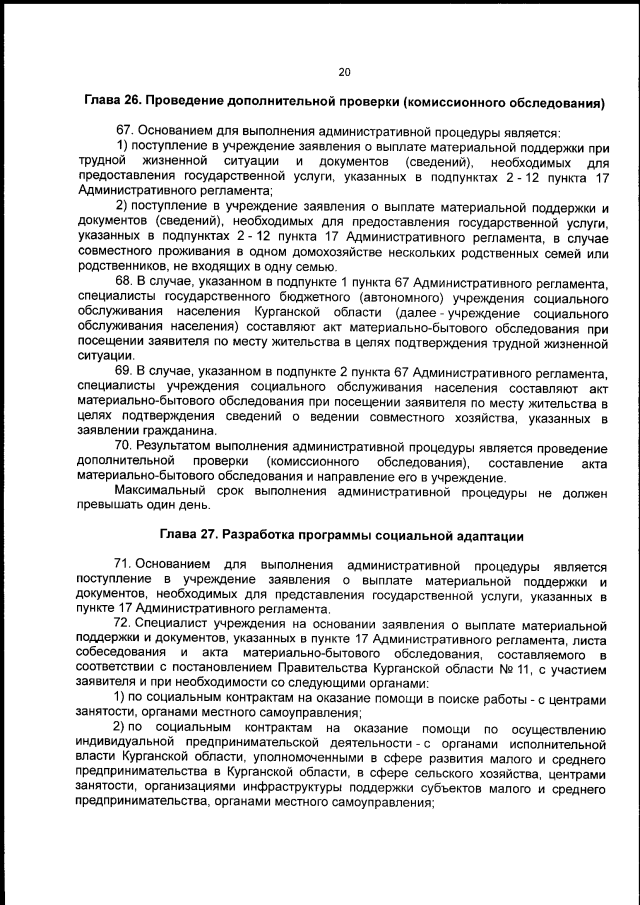 20

Глава 26. Проведение дополнительной проверки (комиссионного обследования)

67. Основанием для выполнения административной процедуры является:

1) поступление в учреждение заявления о выплате материальной поддержки при трудной жизненной ситуации и документов (сведений), необходимых для предоставления государственной услуги, указанных в подпунктах 2 - 12 пункта 17 Административного регламента;

2) поступление в учреждение заявления о выплате материальной поддержки и документов (сведений), необходимых для предоставления государственной услуги, указанных в подпунктах 2 - 12 пункта 17 Административного регламента, в случае совместного проживания в одном домохозяйстве нескольких родственных семей или родственников, не входящих в одну семью.

68. В случае, указанном в подпункте 1 пункта 67 Административного регламента, специалисты государственного бюджетного (автономного) учреждения социального обслуживания населения Курганской области (далее - учреждение социального обслуживания населения) составляют акт материально-бытового обследования при посещении заявителя по месту жительства в целях подтверждения трудной жизненной ситуации.

69. В случае, указанном в подпункте 2 пункта 67 Административного регламента, специалисты учреждения социального обслуживания населения составляют акт материально-бытового обследования при посещении заявителя по месту жительства в целях подтверждения сведений о ведении совместного хозяйства, указанных в заявлении гражданина.

70. Результатом выполнения административной процедуры является проведение дополнительной проверки (комиссионного обследования), составление акта материально-бытового обследования и направление его в учреждение.

Максимальный срок выполнения административной процедуры не должен превышать один день.

Глава 27. Разработка программы социальной адаптации

71. Основанием для выполнения административной процедуры является поступление в учреждение заявления о выплате материальной поддержки и документов, необходимых для представления государственной услуги, указанных в пункте 17 Административного регламента.

72. Специалист учреждения на основании заявления о выплате материальной поддержки и документов, указанных в пункте 17 Административного регламента, листа собеседования и акта материально-бытового обследования, составляемого в соответствии с постановлением Правительства Курганской области № 11, с участием заявителя и при необходимости со следующими органами:

1) по социальным контрактам на оказание помощи в поиске работы - с центрами занятости, органами местного самоуправления;

2) по социальным контрактам на оказание помощи по осуществлению индивидуальной предпринимательской деятельности - с органами исполнительной власти Курганской области, уполномоченными в сфере развития малого и среднего предпринимательства в Курганской области, в сфере сельского хозяйства, центрами занятости, организациями инфраструктуры поддержки субъектов малого и среднего предпринимательства, органами местного самоуправления;